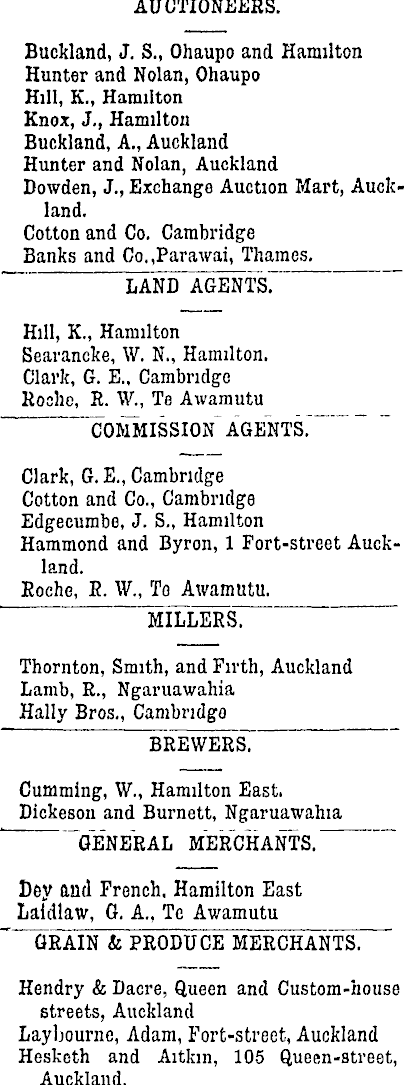 AUCTIONEERS.

Buckland, J. S., Ohaupo and Hamilton
Hunter and Nolan, Ohaupo
Hill, K., Hamilton
Knox, J., Hamilton
Buckland, A., Auckland
Hunter and Nolan, Auckland
Dowden, J., Exchange Auction Mart, Auckland.
Cotton and Co. Cambridge
Banks and Co.,Parawai, Thames.

LAND AGENTS.

Hill, K., Hamilton
Searancke, W. N., Hamilton.
Clark, G. E., Cambridge
Roche, R. W., Te Awamutu

COMMISSION AGENTS.

Clark, G. E., Cambridge
Cotton and Co., Cambridge
Edgecumbe, J. S., Hamilton
Hammond and Byron, 1 Fort-street Auckland.
Roche, R. W., Te Awamutu.

MILLERS.

Thornton, Smith, and Firth, Auckland
Lamb, R., Ngaruawahia
Hally Bros., Cambridge

BREWERS.

Cumming, W., Hamilton East.
Dickeson and Burnett, Ngaruawahia

GENERAL MERCHANTS.

Dey and French, Hamilton East
Laidlaw, G. A., Te Awamutu

GRAIN & PRODUCE MERCHANTS.

Hendry & Dacre, Queen and Custom-house streets, Auckland
Laybourne, Adam, Fort-street, Auckland
Hesketh and Aitkin, 105 Queen-street, Auckland.